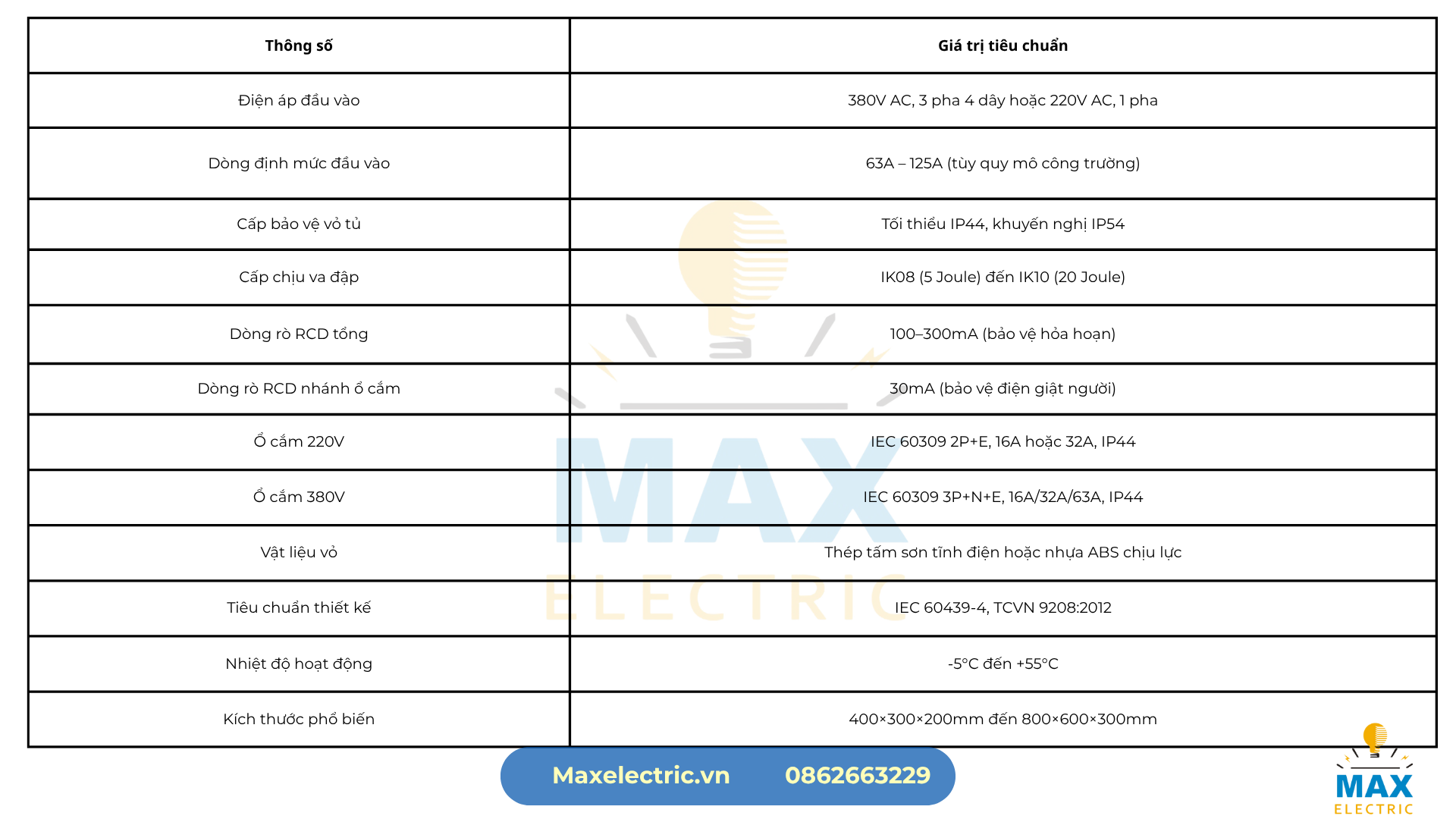 | Thông số | Giá trị tiêu chuẩn |
|---|---|
| Điện áp đầu vào | 380V AC, 3 pha 4 dây hoặc 220V AC, 1 pha |
| Dòng định mức đầu vào | 63A – 125A (tùy quy mô công trường) |
| Cấp bảo vệ vỏ tủ | Tối thiểu IP44, khuyến nghị IP54 |
| Cấp chịu va đập | IK08 (5 Joule) đến IK10 (20 Joule) |
| Dòng rò RCD tổng | 100–300mA (bảo vệ hỏa hoạn) |
| Dòng rò RCD nhánh ổ cắm | 30mA (bảo vệ điện giật người) |
| Ổ cắm 220V | IEC 60309 2P+E, 16A hoặc 32A, IP44 |
| Ổ cắm 380V | IEC 60309 3P+N+E, 16A/32A/63A, IP44 |
| Vật liệu vỏ | Thép tấm sơn tĩnh điện hoặc nhựa ABS chịu lực |
| Tiêu chuẩn thiết kế | IEC 60439-4, TCVN 9208:2012 |
| Nhiệt độ hoạt động | -5°C đến +55°C |
| Kích thước phổ biến | 400×300×200mm đến 800×600×300mm |

MAX ELECTRIC

Maxelectric.vn 0862663229

MAX ELECTRIC